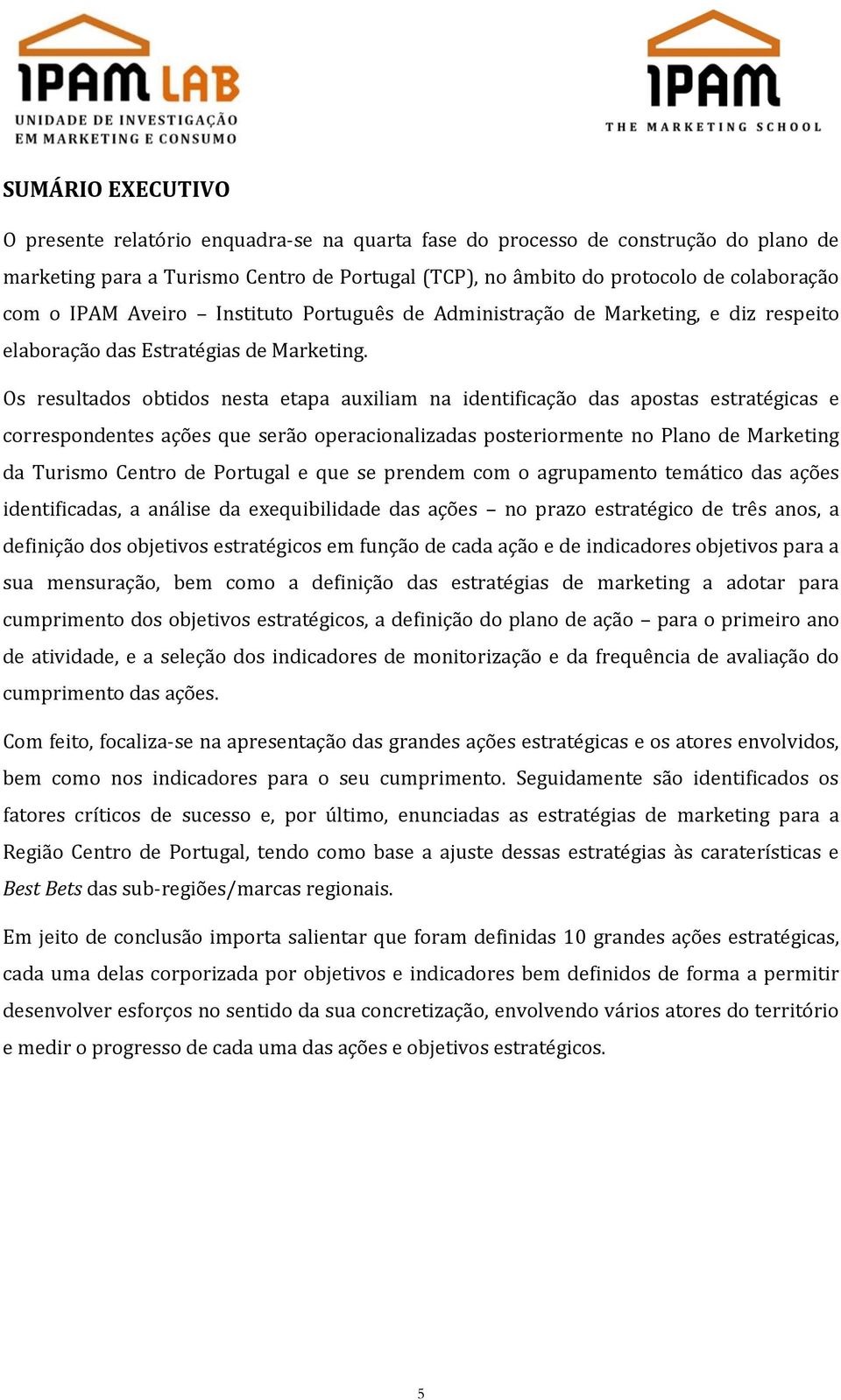 IPAM LAB
UNIDADE DE INVESTIGAÇÃO EM MARKETING E CONSUMO

IPAM
THE MARKETING SCHOOL

SUMÁRIO EXECUTIVO

O presente relatório enquadra-se na quarta fase do processo de construção do plano de marketing para a Turismo Centro de Portugal (TCP), no âmbito do protocolo de colaboração com o IPAM Aveiro – Instituto Português de Administração de Marketing, e diz respeito elaboração das Estratégias de Marketing.

Os resultados obtidos nesta etapa auxiliam na identificação das apostas estratégicas e correspondentes ações que serão operacionalizadas posteriormente no Plano de Marketing da Turismo Centro de Portugal e que se prendem com o agrupamento temático das ações identificadas, a análise da exequibilidade das ações – no prazo estratégico de três anos, a definição dos objetivos estratégicos em função de cada ação e de indicadores objetivos para a sua mensuração, bem como a definição das estratégias de marketing a adotar para cumprimento dos objetivos estratégicos, a definição do plano de ação – para o primeiro ano de atividade, e a seleção dos indicadores de monitorização e da frequência de avaliação do cumprimento das ações.

Com feito, focaliza-se na apresentação das grandes ações estratégicas e os atores envolvidos, bem como nos indicadores para o seu cumprimento. Seguidamente são identificados os fatores críticos de sucesso e, por último, enunciadas as estratégias de marketing para a Região Centro de Portugal, tendo como base a ajuste dessas estratégias às caraterísticas e Best Bets das sub-regiões/marcas regionais.

Em jeito de conclusão importa salientar que foram definidas 10 grandes ações estratégicas, cada uma delas corporizada por objetivos e indicadores bem definidos de forma a permitir desenvolver esforços no sentido da sua concretização, envolvendo vários atores do território e medir o progresso de cada uma das ações e objetivos estratégicos.

5